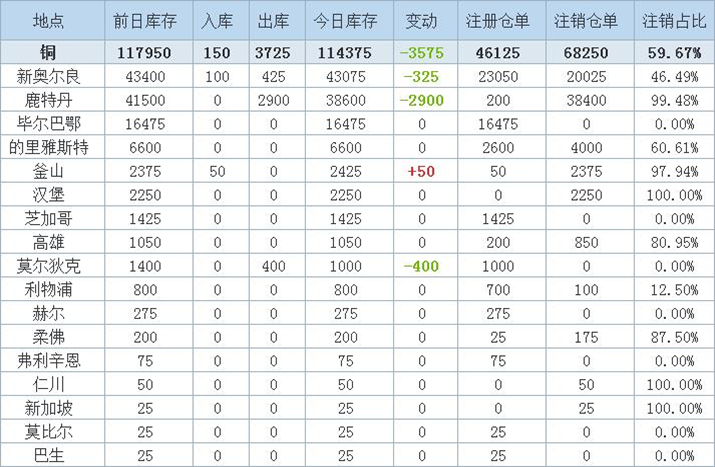 | 地点 | 前日库存 | 入库 | 出库 | 今日库存 | 变动 | 注册仓单 | 注销仓单 | 注销占比 |
|---|---|---|---|---|---|---|---|---|
| 铜 | 117950 | 150 | 3725 | 114375 | -3575 | 46125 | 68250 | 59.67% |
| 新奥尔良 | 43400 | 100 | 425 | 43075 | -325 | 23050 | 20025 | 46.49% |
| 鹿特丹 | 41500 | 0 | 2900 | 38600 | -2900 | 200 | 38400 | 99.48% |
| 毕尔巴鄂 | 16475 | 0 | 0 | 16475 | 0 | 16475 | 0 | 0.00% |
| 的里雅斯特 | 6600 | 0 | 0 | 6600 | 0 | 2600 | 4000 | 60.61% |
| 釜山 | 2375 | 50 | 0 | 2425 | +50 | 50 | 2375 | 97.94% |
| 汉堡 | 2250 | 0 | 0 | 2250 | 0 | 0 | 2250 | 100.00% |
| 芝加哥 | 1425 | 0 | 0 | 1425 | 0 | 1425 | 0 | 0.00% |
| 高雄 | 1050 | 0 | 0 | 1050 | 0 | 200 | 850 | 80.95% |
| 莫尔狄克 | 1400 | 0 | 400 | 1000 | -400 | 1000 | 0 | 0.00% |
| 利物浦 | 800 | 0 | 0 | 800 | 0 | 700 | 100 | 12.50% |
| 赫尔 | 275 | 0 | 0 | 275 | 0 | 275 | 0 | 0.00% |
| 柔佛 | 200 | 0 | 0 | 200 | 0 | 25 | 175 | 87.50% |
| 弗利辛恩 | 75 | 0 | 0 | 75 | 0 | 75 | 0 | 0.00% |
| 仁川 | 50 | 0 | 0 | 50 | 0 | 0 | 50 | 100.00% |
| 新加坡 | 25 | 0 | 0 | 25 | 0 | 0 | 25 | 100.00% |
| 莫比尔 | 25 | 0 | 0 | 25 | 0 | 25 | 0 | 0.00% |
| 巴生 | 25 | 0 | 0 | 25 | 0 | 25 | 0 | 0.00% |